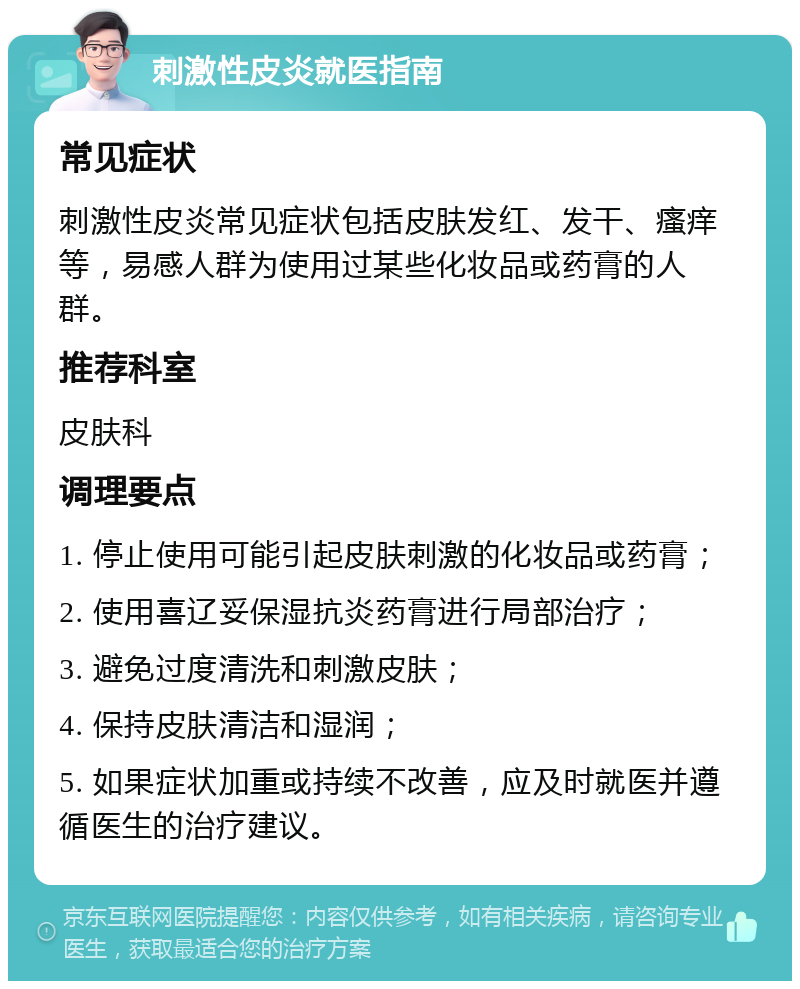 刺激性皮炎就医指南

常见症状

刺激性皮炎常见症状包括皮肤发红、发干、瘙痒等，易感人群为使用过某些化妆品或药膏的人群。

推荐科室

皮肤科

调理要点

1. 停止使用可能引起皮肤刺激的化妆品或药膏；

2. 使用喜辽妥保湿抗炎药膏进行局部治疗；

3. 避免过度清洗和刺激皮肤；

4. 保持皮肤清洁和湿润；

5. 如果症状加重或持续不改善，应及时就医并遵循医生的治疗建议。

京东互联网医院提醒您：内容仅供参考，如有相关疾病，请咨询专业医生，获取最适合您的治疗方案